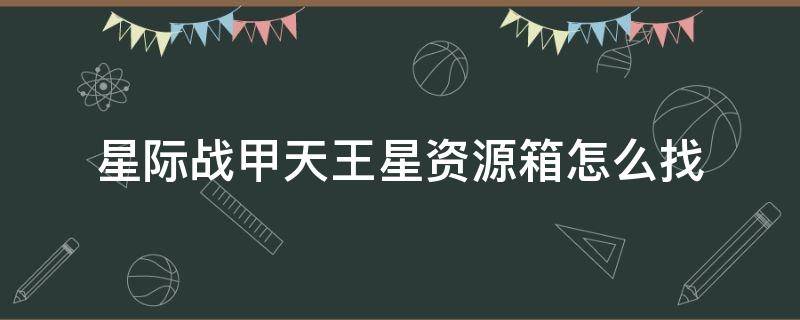 星际战甲天王星资源箱怎么找